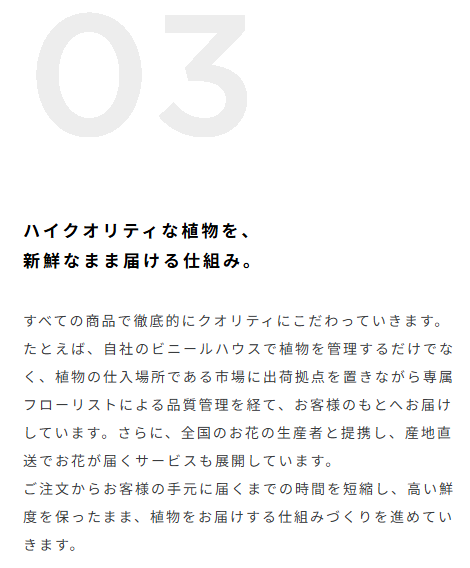 03

ハイクオリティな植物を、
新鮮なまま届ける仕組み。

すべての商品で徹底的にクオリティにこだわっていきます。たとえば、自社のビニールハウスで植物を管理するだけでなく、植物の仕入場所である市場に出荷拠点を置きながら専属フローリストによる品質管理を経て、お客様のもとへお届けしています。さらに、全国のお花の生産者と提携し、産地直送でお花が届くサービスも展開しています。
ご注文からお客様の手元に届くまでの時間を短縮し、高い鮮度を保ったまま、植物をお届けする仕組みづくりを進めていきます。